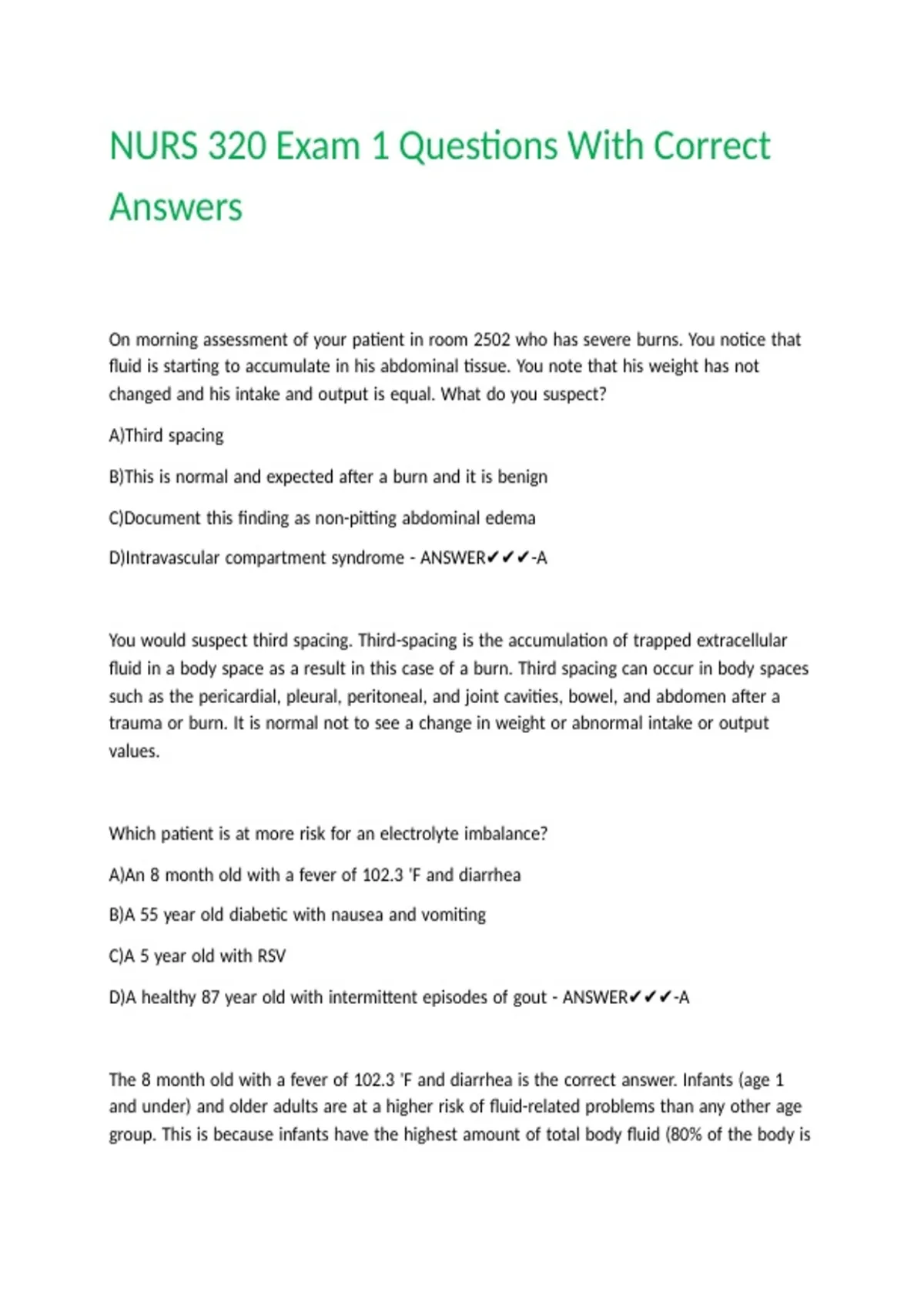 NURS 320 Exam 1 Questions With Correct Answers

On morning assessment of your patient in room 2502 who has severe burns. You notice that fluid is starting to accumulate in his abdominal tissue. You note that his weight has not changed and his intake and output is equal. What do you suspect?

A)Third spacing

B)This is normal and expected after a burn and it is benign

C)Document this finding as non-pitting abdominal edema

D)Intravascular compartment syndrome - ANSWER✔✔✔-A

You would suspect third spacing. Third-spacing is the accumulation of trapped extracellular fluid in a body space as a result in this case of a burn. Third spacing can occur in body spaces such as the pericardial, pleural, peritoneal, and joint cavities, bowel, and abdomen after a trauma or burn. It is normal not to see a change in weight or abnormal intake or output values.

Which patient is at more risk for an electrolyte imbalance?

A)An 8 month old with a fever of 102.3 'F and diarrhea

B)A 55 year old diabetic with nausea and vomiting

C)A 5 year old with RSV

D)A healthy 87 year old with intermittent episodes of gout - ANSWER✔✔✔-A

The 8 month old with a fever of 102.3 'F and diarrhea is the correct answer. Infants (age 1 and under) and older adults are at a higher risk of fluid-related problems than any other age group. This is because infants have the highest amount of total body fluid (80% of the body is